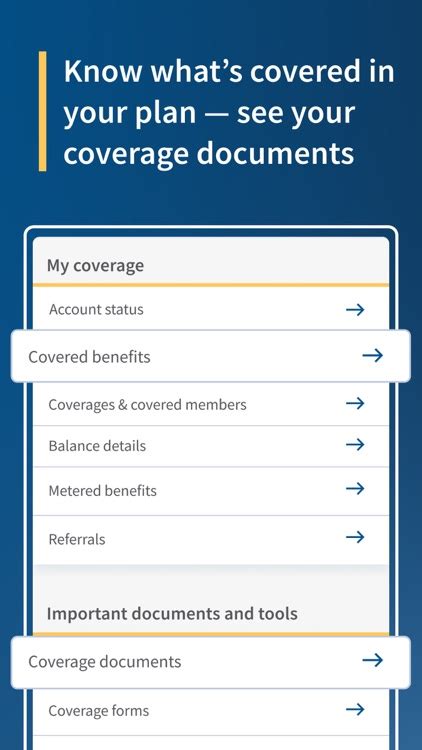 Know what's covered in your plan — see your coverage documents

My coverage

Account status →

Covered benefits →

Coverages & covered members →

Balance details →

Metered benefits →

Referrals →

Important documents and tools

Coverage documents →

Coverage forms →